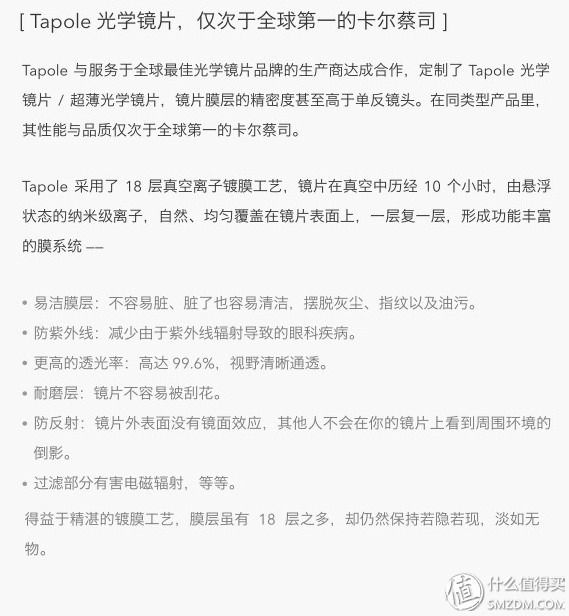 [ Tapole 光学镜片，仅次于全球第一的卡尔蔡司 ]

Tapole 与服务于全球最佳光学镜片品牌的生产商达成合作，定制了 Tapole 光学镜片 / 超薄光学镜片，镜片膜层的精密度甚至高于单反镜头。在同类型产品里，其性能与品质仅次于全球第一的卡尔蔡司。

Tapole 采用了 18 层真空离子镀膜工艺，镜片在真空中历经 10 个小时，由悬浮状态的纳米级离子，自然、均匀覆盖在镜片表面上，一层复一层，形成功能丰富的膜系统 ——

• 易洁膜层：不容易脏、脏了也容易清洁，摆脱灰尘、指纹以及油污。
• 防紫外线：减少由于紫外线辐射导致的眼科疾病。
• 更高的透光率：高达 99.6%，视野清晰通透。
• 耐磨层：镜片不容易被刮花。
• 防反射：镜片外表面没有镜面效应，其他人不会在你的镜片上看到周围环境的倒影。
• 过滤部分有害电磁辐射，等等。

得益于精湛的镀膜工艺，膜层虽有 18 层之多，却仍然保持若隐若现，淡如无物。

值 什么值得买 SMZDM.COM